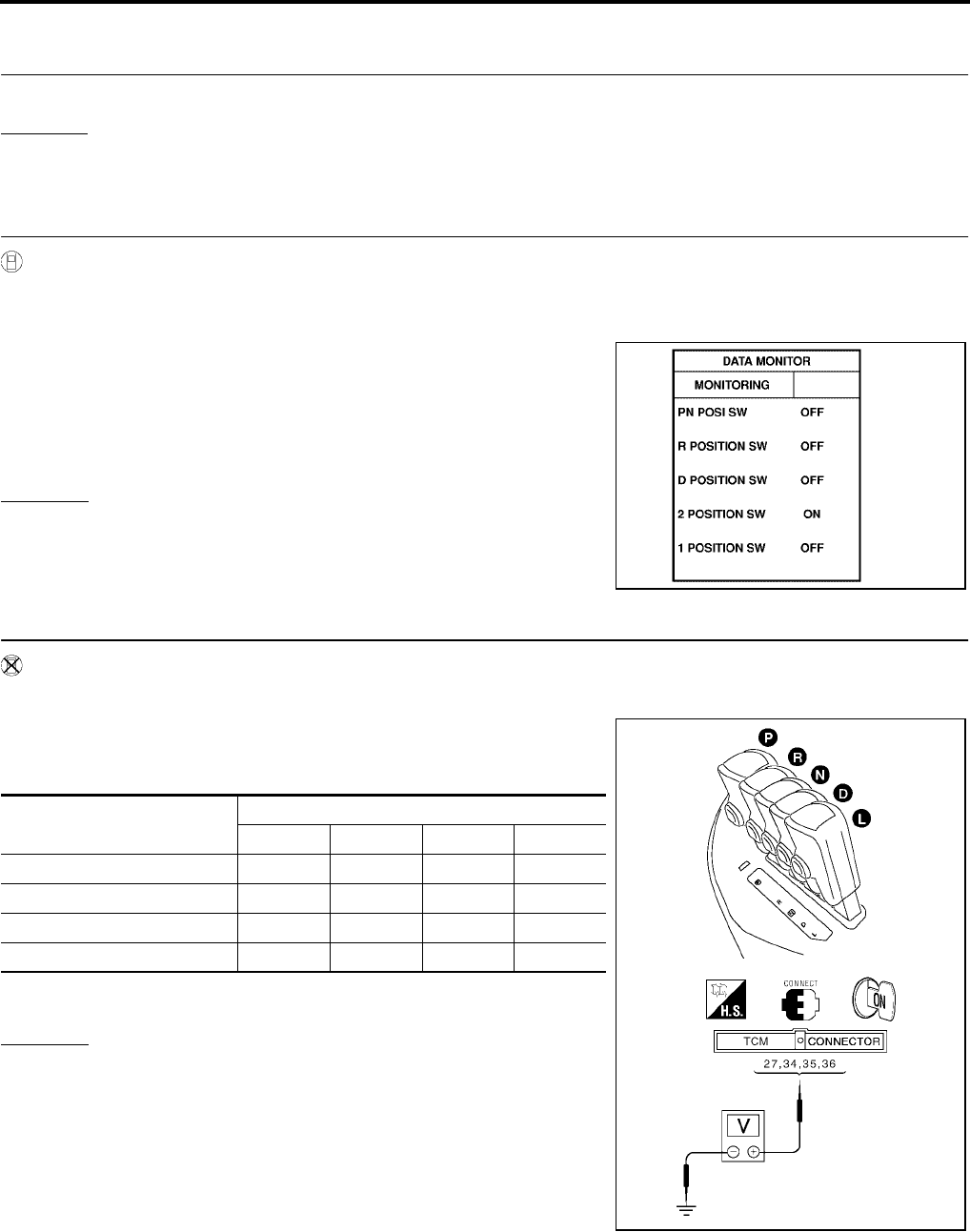 DATA MONITOR
MONITORING
PN POSI SW OFF
R POSITION SW OFF
D POSITION SW OFF
2 POSITION SW ON
1 POSITION SW OFF

P
R
N
D
L

H.S.
CONNECT
ON
TCM CONNECTOR
27,34,35,36
V